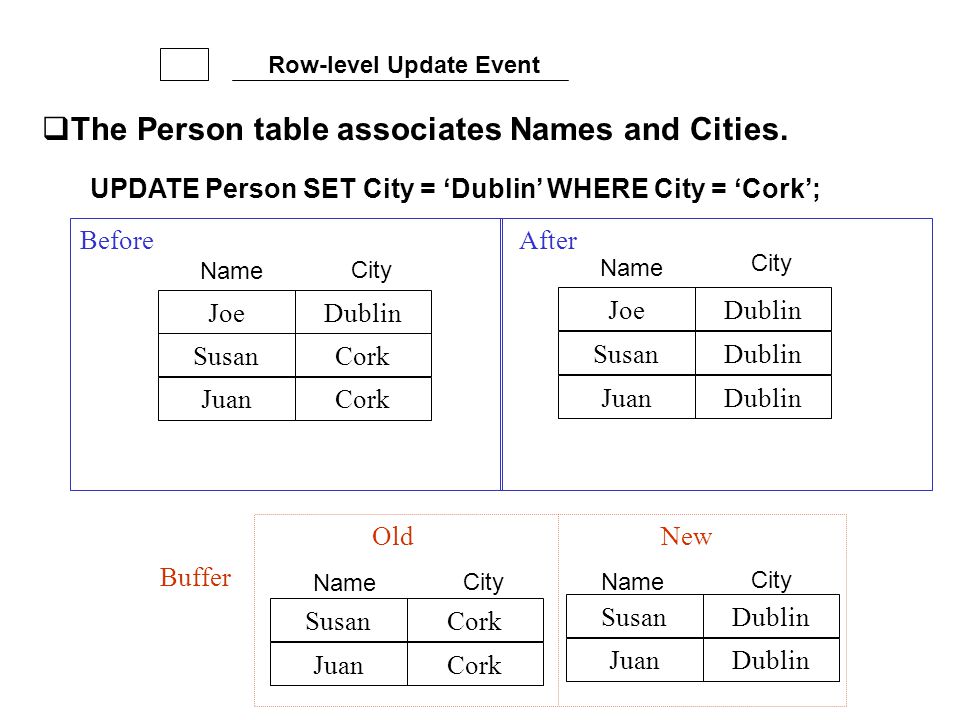 Row-level Update Event

❑The Person table associates Names and Cities.

UPDATE Person SET City = ‘Dublin’ WHERE City = ‘Cork’;

Before

| Name | City |
|---|---|
| Joe | Dublin |
| Susan | Cork |
| Juan | Cork |

After

| Name | City |
|---|---|
| Joe | Dublin |
| Susan | Dublin |
| Juan | Dublin |

Buffer

Old

| Name | City |
|---|---|
| Susan | Cork |
| Juan | Cork |

New

| Name | City |
|---|---|
| Susan | Dublin |
| Juan | Dublin |